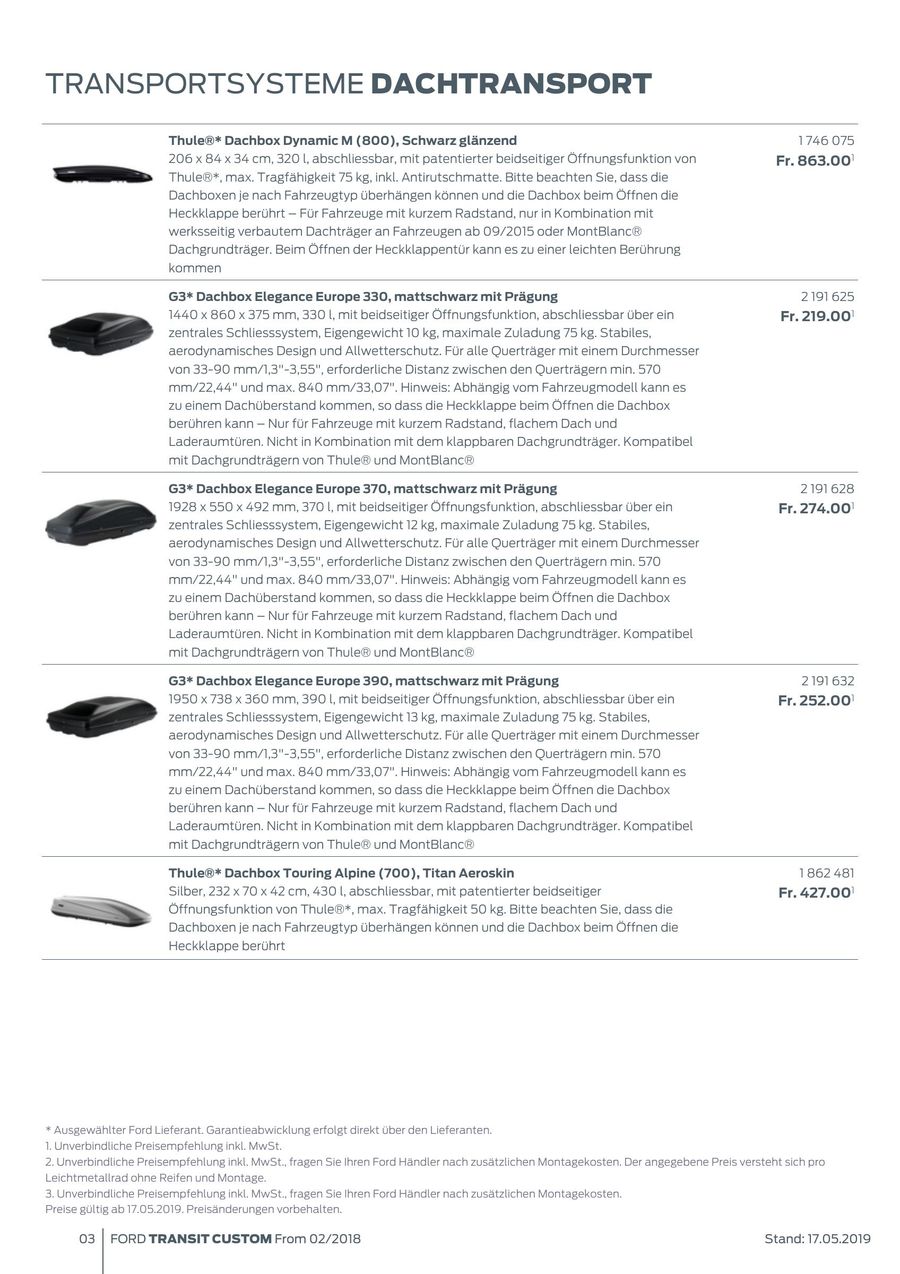 TRANSPORTSYSTEME DACHTRANSPORT

Thule®* Dachbox Dynamic M (800), Schwarz glänzend
206 x 84 x 34 cm, 320 l, abschliessbar, mit patentierter beidseitiger Öffnungsfunktion von Thule®*, max. Tragfähigkeit 75 kg, inkl. Antirutschmatte. Bitte beachten Sie, dass die Dachboxen je nach Fahrzeugtyp überhängen können und die Dachbox beim Öffnen die Heckklappe berührt – Für Fahrzeuge mit kurzem Radstand, nur in Kombination mit werksseitig verbautem Dachträger an Fahrzeugen ab 09/2015 oder MontBlanc® Dachgrundträger. Beim Öffnen der Heckklappentür kann es zu einer leichten Berührung kommen
1 746 075
Fr. 863.00$^1$

G3* Dachbox Elegance Europe 330, mattschwarz mit Prägung
1440 x 860 x 375 mm, 330 l, mit beidseitiger Öffnungsfunktion, abschliessbar über ein zentrales Schliesssystem, Eigengewicht 10 kg, maximale Zuladung 75 kg. Stabiles, aerodynamisches Design und Allwetterschutz. Für alle Querträger mit einem Durchmesser von 33-90 mm/1,3"-3,55", erforderliche Distanz zwischen den Querträgern min. 570 mm/22,44" und max. 840 mm/33,07". Hinweis: Abhängig vom Fahrzeugmodell kann es zu einem Dachüberstand kommen, so dass die Heckklappe beim Öffnen die Dachbox berühren kann – Nur für Fahrzeuge mit kurzem Radstand, flachem Dach und Laderaumtüren. Nicht in Kombination mit dem klappbaren Dachgrundträger. Kompatibel mit Dachgrundträgern von Thule® und MontBlanc®
2 191 625
Fr. 219.00$^1$

G3* Dachbox Elegance Europe 370, mattschwarz mit Prägung
1928 x 550 x 492 mm, 370 l, mit beidseitiger Öffnungsfunktion, abschliessbar über ein zentrales Schliesssystem, Eigengewicht 12 kg, maximale Zuladung 75 kg. Stabiles, aerodynamisches Design und Allwetterschutz. Für alle Querträger mit einem Durchmesser von 33-90 mm/1,3"-3,55", erforderliche Distanz zwischen den Querträgern min. 570 mm/22,44" und max. 840 mm/33,07". Hinweis: Abhängig vom Fahrzeugmodell kann es zu einem Dachüberstand kommen, so dass die Heckklappe beim Öffnen die Dachbox berühren kann – Nur für Fahrzeuge mit kurzem Radstand, flachem Dach und Laderaumtüren. Nicht in Kombination mit dem klappbaren Dachgrundträger. Kompatibel mit Dachgrundträgern von Thule® und MontBlanc®
2 191 628
Fr. 274.00$^1$

G3* Dachbox Elegance Europe 390, mattschwarz mit Prägung
1950 x 738 x 360 mm, 390 l, mit beidseitiger Öffnungsfunktion, abschliessbar über ein zentrales Schliesssystem, Eigengewicht 13 kg, maximale Zuladung 75 kg. Stabiles, aerodynamisches Design und Allwetterschutz. Für alle Querträger mit einem Durchmesser von 33-90 mm/1,3"-3,55", erforderliche Distanz zwischen den Querträgern min. 570 mm/22,44" und max. 840 mm/33,07". Hinweis: Abhängig vom Fahrzeugmodell kann es zu einem Dachüberstand kommen, so dass die Heckklappe beim Öffnen die Dachbox berühren kann – Nur für Fahrzeuge mit kurzem Radstand, flachem Dach und Laderaumtüren. Nicht in Kombination mit dem klappbaren Dachgrundträger. Kompatibel mit Dachgrundträgern von Thule® und MontBlanc®
2 191 632
Fr. 252.00$^1$

Thule®* Dachbox Touring Alpine (700), Titan Aeroskin
Silber, 232 x 70 x 42 cm, 430 l, abschliessbar, mit patentierter beidseitiger Öffnungsfunktion von Thule®*, max. Tragfähigkeit 50 kg. Bitte beachten Sie, dass die Dachboxen je nach Fahrzeugtyp überhängen können und die Dachbox beim Öffnen die Heckklappe berührt
1 862 481
Fr. 427.00$^1$

* Ausgewählter Ford Lieferant. Garantieabwicklung erfolgt direkt über den Lieferanten.
1. Unverbindliche Preisempfehlung inkl. MwSt.
2. Unverbindliche Preisempfehlung inkl. MwSt., fragen Sie Ihren Ford Händler nach zusätzlichen Montagekosten. Der angegebene Preis versteht sich pro Leichtmetallrad ohne Reifen und Montage.
3. Unverbindliche Preisempfehlung inkl. MwSt., fragen Sie Ihren Ford Händler nach zusätzlichen Montagekosten.
Preise gültig ab 17.05.2019. Preisänderungen vorbehalten.

03 FORD TRANSIT CUSTOM From 02/2018 Stand: 17.05.2019